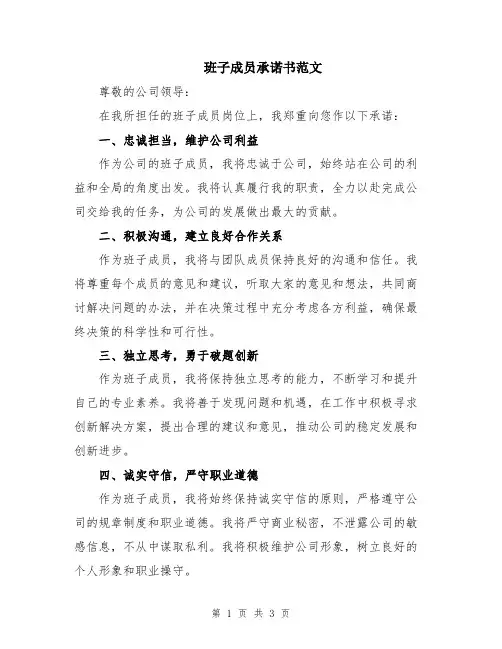 班子成员承诺书范文

尊敬的公司领导：

在我所担任的班子成员岗位上，我郑重向您作以下承诺：

一、忠诚担当，维护公司利益

作为公司的班子成员，我将忠诚于公司，始终站在公司的利益和全局的角度出发。我将认真履行我的职责，全力以赴完成公司交给我的任务，为公司的发展做出最大的贡献。

二、积极沟通，建立良好合作关系

作为班子成员，我将与团队成员保持良好的沟通和信任。我将尊重每个成员的意见和建议，听取大家的意见和想法，共同商讨解决问题的办法，并在决策过程中充分考虑各方利益，确保最终决策的科学性和可行性。

三、独立思考，勇于破题创新

作为班子成员，我将保持独立思考的能力，不断学习和提升自己的专业素养。我将善于发现问题和机遇，在工作中积极寻求创新解决方案，提出合理的建议和意见，推动公司的稳定发展和创新进步。

四、诚实守信，严守职业道德

作为班子成员，我将始终保持诚实守信的原则，严格遵守公司的规章制度和职业道德。我将严守商业秘密，不泄露公司的敏感信息，不从中谋取私利。我将积极维护公司形象，树立良好的个人形象和职业操守。

第 1 页 共 3 页